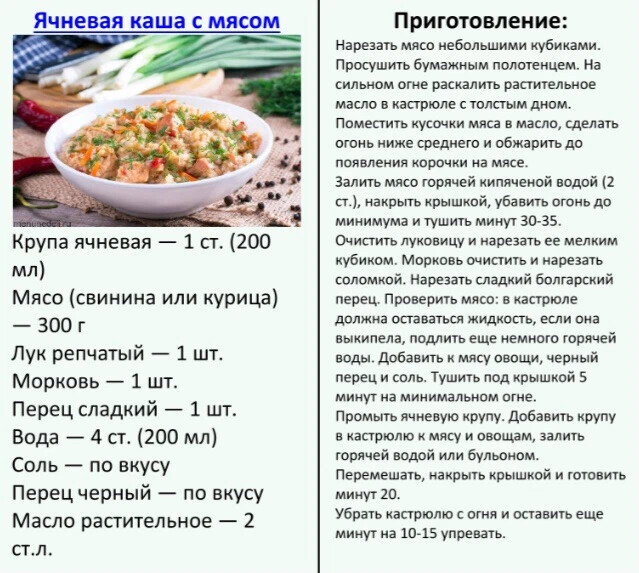 Ячневая каша с мясом

menunedeli.ru

Крупа ячневая — 1 ст. (200 мл)
Мясо (свинина или курица) — 300 г
Лук репчатый — 1 шт.
Морковь — 1 шт.
Перец сладкий — 1 шт.
Вода — 4 ст. (200 мл)
Соль — по вкусу
Перец черный — по вкусу
Масло растительное — 2 ст.л.

Приготовление:

Нарезать мясо небольшими кубиками. Просушить бумажным полотенцем. На сильном огне раскалить растительное масло в кастрюле с толстым дном.
Поместить кусочки мяса в масло, сделать огонь ниже среднего и обжарить до появления корочки на мясе.
Залить мясо горячей кипяченой водой (2 ст.), накрыть крышкой, убавить огонь до минимума и тушить минут 30-35.
Очистить луковицу и нарезать ее мелким кубиком. Морковь очистить и нарезать соломкой. Нарезать сладкий болгарский перец. Проверить мясо: в кастрюле должна оставаться жидкость, если она выкипела, подлить еще немного горячей воды. Добавить к мясу овощи, черный перец и соль. Тушить под крышкой 5 минут на минимальном огне.
Промыть ячневую крупу. Добавить крупу в кастрюлю к мясу и овощам, залить горячей водой или бульоном.
Перемешать, накрыть крышкой и готовить минут 20.
Убрать кастрюлю с огня и оставить еще минут на 10-15 упревать.